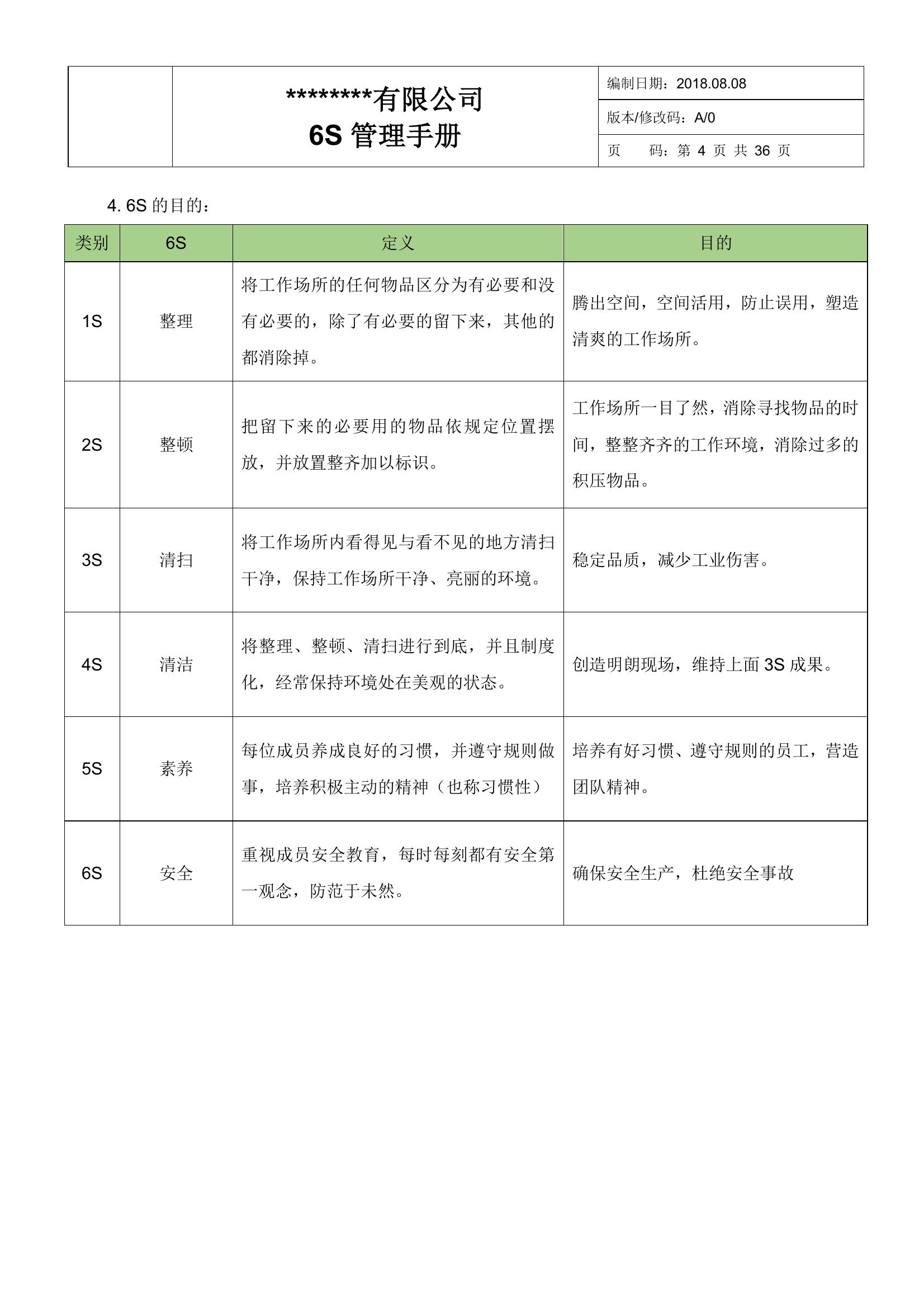 ********有限公司
6S 管理手册

编制日期：2018.08.08
版本/修改码：A/0
页　　码：第 4 页 共 36 页

4. 6S 的目的：

| 类别 | 6S | 定义 | 目的 |
|---|---|---|---|
| 1S | 整理 | 将工作场所的任何物品区分为有必要和没有必要的，除了有必要的留下来，其他的都消除掉。 | 腾出空间，空间活用，防止误用，塑造清爽的工作场所。 |
| 2S | 整顿 | 把留下来的必要用的物品依规定位置摆放，并放置整齐加以标识。 | 工作场所一目了然，消除寻找物品的时间，整整齐齐的工作环境，消除过多的积压物品。 |
| 3S | 清扫 | 将工作场所内看得见与看不见的地方清扫干净，保持工作场所干净、亮丽的环境。 | 稳定品质，减少工业伤害。 |
| 4S | 清洁 | 将整理、整顿、清扫进行到底，并且制度化，经常保持环境处在美观的状态。 | 创造明朗现场，维持上面 3S 成果。 |
| 5S | 素养 | 每位成员养成良好的习惯，并遵守规则做事，培养积极主动的精神（也称习惯性） | 培养有好习惯、遵守规则的员工，营造团队精神。 |
| 6S | 安全 | 重视成员安全教育，每时每刻都有安全第一观念，防范于未然。 | 确保安全生产，杜绝安全事故 |